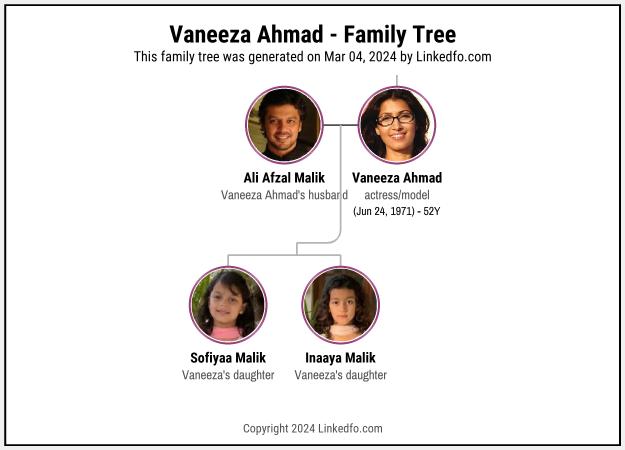 Vaneeza Ahmad - Family Tree
This family tree was generated on Mar 04, 2024 by Linkedfo.com

Ali Afzal Malik
Vaneeza Ahmad's husband

Vaneeza Ahmad
actress/model
(Jun 24, 1971) - 52Y

Sofiyaa Malik
Vaneeza's daughter

Inaaya Malik
Vaneeza's daughter

Copyright 2024 Linkedfo.com